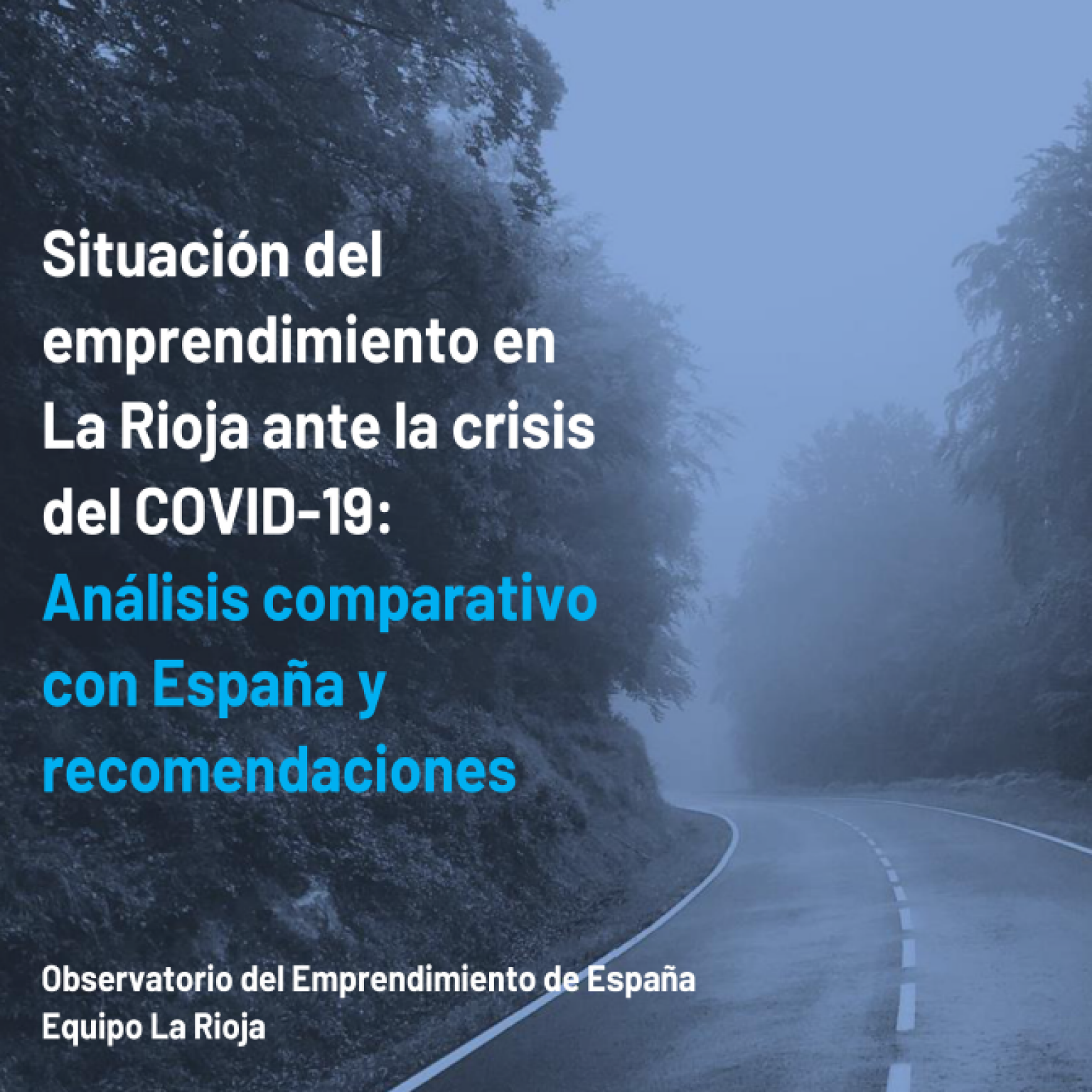 Situación del emprendimiento en La Rioja ante la crisis del COVID-19: Análisis comparativo con España y recomendaciones

Observatorio del Emprendimiento de España
Equipo La Rioja